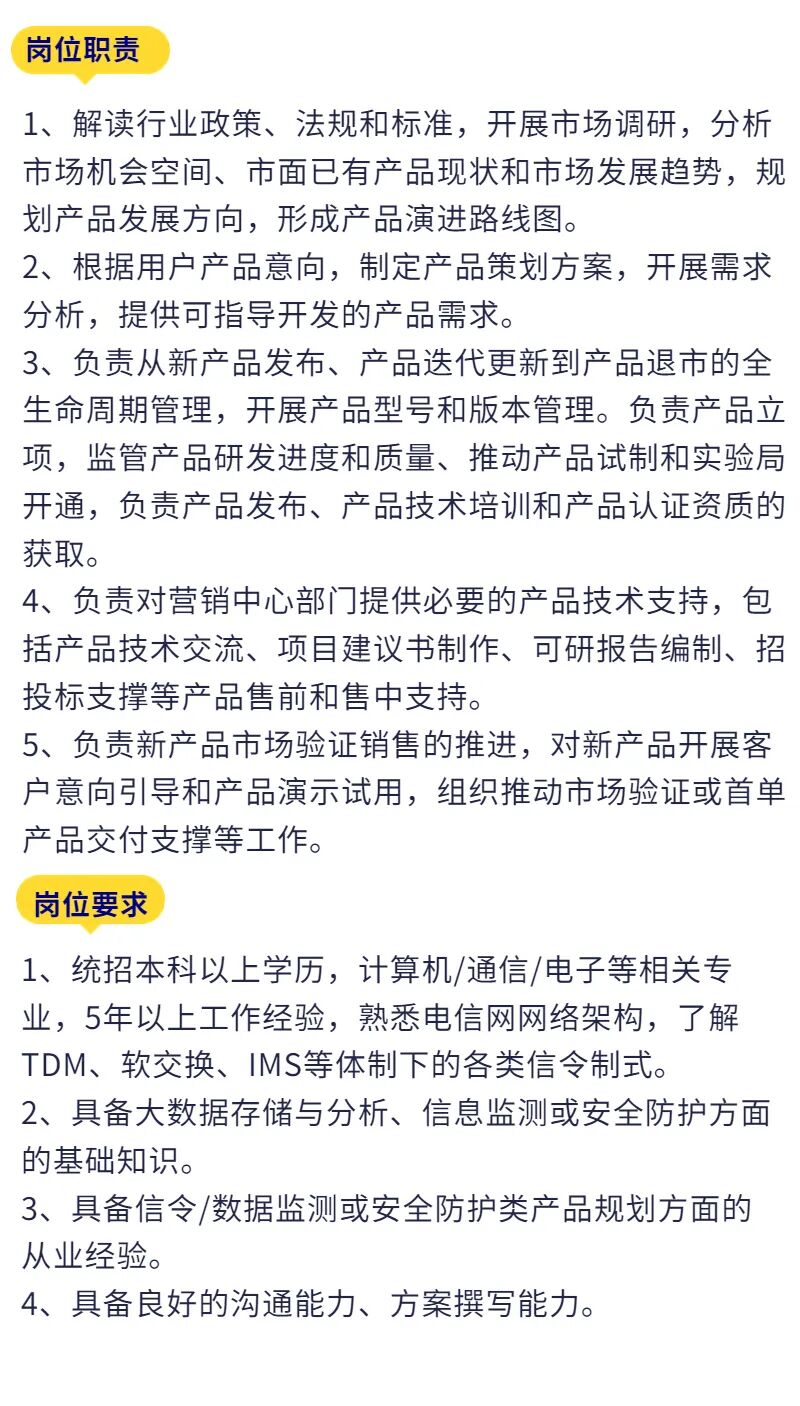 岗位职责

1、解读行业政策、法规和标准，开展市场调研，分析市场机会空间、市面已有产品现状和市场发展趋势，规划产品发展方向，形成产品演进路线图。
2、根据用户产品意向，制定产品策划方案，开展需求分析，提供可指导开发的产品需求。
3、负责从新产品发布、产品迭代更新到产品退市的全生命周期管理，开展产品型号和版本管理。负责产品立项，监管产品研发进度和质量、推动产品试制和实验局开通，负责产品发布、产品技术培训和产品认证资质的获取。
4、负责对营销中心部门提供必要的产品技术支持，包括产品技术交流、项目建议书制作、可研报告编制、招投标支撑等产品售前和售中支持。
5、负责新产品市场验证销售的推进，对新产品开展客户意向引导和产品演示试用，组织推动市场验证或首单产品交付支撑等工作。

岗位要求

1、统招本科以上学历，计算机/通信/电子等相关专业，5年以上工作经验，熟悉电信网网络架构，了解TDM、软交换、IMS等体制下的各类信令制式。
2、具备大数据存储与分析、信息监测或安全防护方面的基础知识。
3、具备信令/数据监测或安全防护类产品规划方面的从业经验。
4、具备良好的沟通能力、方案撰写能力。